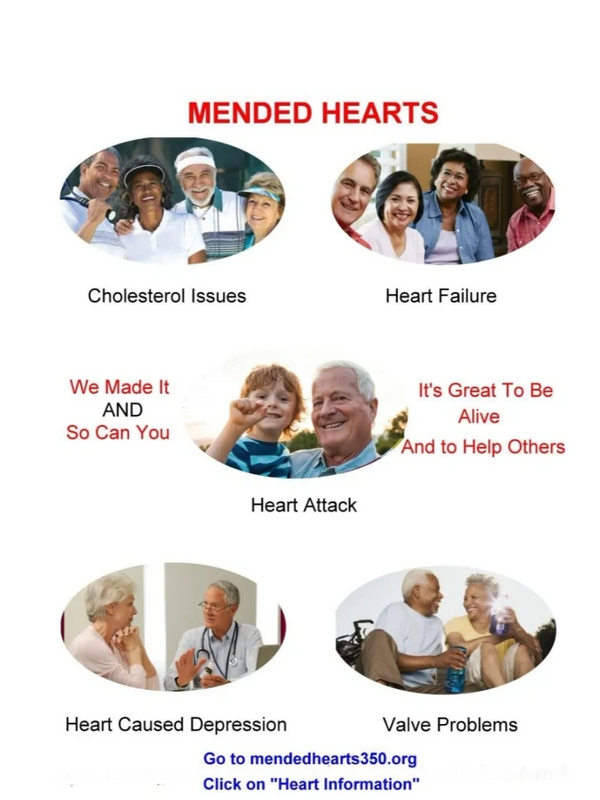 MENDED HEARTS

Cholesterol Issues

Heart Failure

We Made It
AND
So Can You

It's Great To Be Alive
And to Help Others

Heart Attack

Heart Caused Depression

Valve Problems

Go to mendedhearts350.org
Click on "Heart Information"